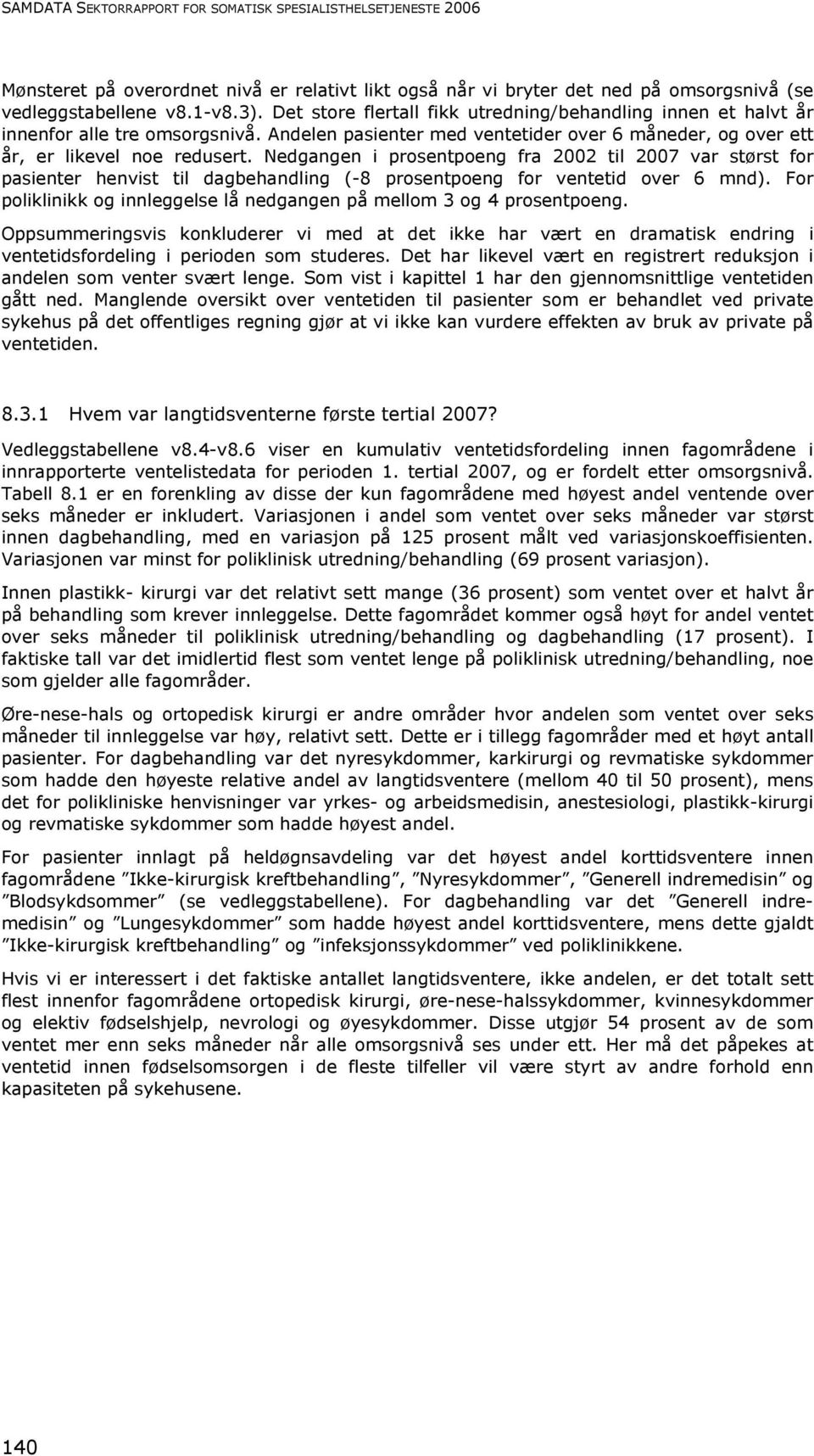 SAMDATA SEKTORRAPPORT FOR SOMATISK SPESIALISTHELSETJENESTE 2006

Mønsteret på overordnet nivå er relativt likt også når vi bryter det ned på omsorgsnivå (se vedleggstabellene v8.1-v8.3). Det store flertall fikk utredning/behandling innen et halvt år innenfor alle tre omsorgsnivå. Andelen pasienter med ventetider over 6 måneder, og over ett år, er likevel noe redusert. Nedgangen i prosentpoeng fra 2002 til 2007 var størst for pasienter henvist til dagbehandling (-8 prosentpoeng for ventetid over 6 mnd). For poliklinikk og innleggelse lå nedgangen på mellom 3 og 4 prosentpoeng.

Oppsummeringsvis konkluderer vi med at det ikke har vært en dramatisk endring i ventetidsfordeling i perioden som studeres. Det har likevel vært en registrert reduksjon i andelen som venter svært lenge. Som vist i kapittel 1 har den gjennomsnittlige ventetiden gått ned. Manglende oversikt over ventetiden til pasienter som er behandlet ved private sykehus på det offentliges regning gjør at vi ikke kan vurdere effekten av bruk av private på ventetiden.

8.3.1 Hvem var langtidsventerne første tertial 2007?

Vedleggstabellene v8.4-v8.6 viser en kumulativ ventetidsfordeling innen fagområdene i innrapporterte ventelistedata for perioden 1. tertial 2007, og er fordelt etter omsorgsnivå. Tabell 8.1 er en forenkling av disse der kun fagområdene med høyest andel ventende over seks måneder er inkludert. Variasjonen i andel som ventet over seks måneder var størst innen dagbehandling, med en variasjon på 125 prosent målt ved variasjonskoeffisienten. Variasjonen var minst for poliklinisk utredning/behandling (69 prosent variasjon).

Innen plastikk- kirurgi var det relativt sett mange (36 prosent) som ventet over et halvt år på behandling som krever innleggelse. Dette fagområdet kommer også høyt for andel ventet over seks måneder til poliklinisk utredning/behandling og dagbehandling (17 prosent). I faktiske tall var det imidlertid flest som ventet lenge på poliklinisk utredning/behandling, noe som gjelder alle fagområder.

Øre-nese-hals og ortopedisk kirurgi er andre områder hvor andelen som ventet over seks måneder til innleggelse var høy, relativt sett. Dette er i tillegg fagområder med et høyt antall pasienter. For dagbehandling var det nyresykdommer, karkirurgi og revmatiske sykdommer som hadde den høyeste relative andel av langtidsventere (mellom 40 til 50 prosent), mens det for polikliniske henvisninger var yrkes- og arbeidsmedisin, anestesiologi, plastikk-kirurgi og revmatiske sykdommer som hadde høyest andel.

For pasienter innlagt på heldøgnsavdeling var det høyest andel korttidsventere innen fagområdene ”Ikke-kirurgisk kreftbehandling”, ”Nyresykdommer”, ”Generell indremedisin” og ”Blodsykdsommer” (se vedleggstabellene). For dagbehandling var det ”Generell indremedisin” og ”Lungesykdommer” som hadde høyest andel korttidsventere, mens dette gjaldt ”Ikke-kirurgisk kreftbehandling” og ”infeksjonssykdommer” ved poliklinikkene.

Hvis vi er interessert i det faktiske antallet langtidsventere, ikke andelen, er det totalt sett flest innenfor fagområdene ortopedisk kirurgi, øre-nese-halssykdommer, kvinnesykdommer og elektiv fødselshjelp, nevrologi og øyesykdommer. Disse utgjør 54 prosent av de som ventet mer enn seks måneder når alle omsorgsnivå ses under ett. Her må det påpekes at ventetid innen fødselsomsorgen i de fleste tilfeller vil være styrt av andre forhold enn kapasiteten på sykehusene.

140